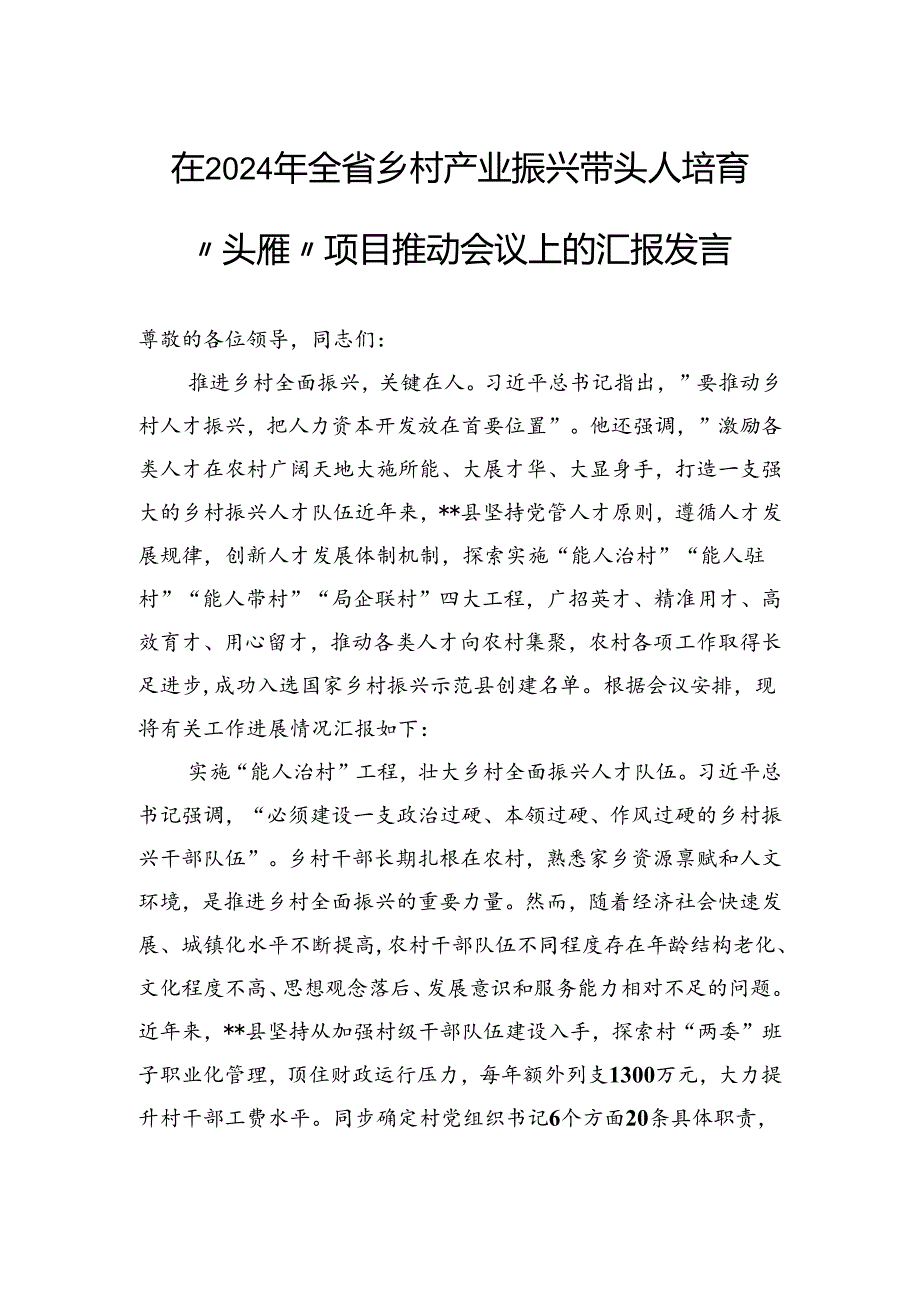 在2024年全省乡村产业振兴带头人培育〃头雁〃项目推动会议上的汇报发言

尊敬的各位领导，同志们：

推进乡村全面振兴，关键在人。习近平总书记指出，”要推动乡村人才振兴，把人力资本开发放在首要位置”。他还强调，”激励各类人才在农村广阔天地大施所能、大展才华、大显身手，打造一支强大的乡村振兴人才队伍近年来，**县坚持党管人才原则，遵循人才发展规律，创新人才发展体制机制，探索实施“能人治村”“能人驻村”“能人带村”“局企联村”四大工程，广招英才、精准用才、高效育才、用心留才，推动各类人才向农村集聚，农村各项工作取得长足进步，成功入选国家乡村振兴示范县创建名单。根据会议安排，现将有关工作进展情况汇报如下：

实施“能人治村”工程，壮大乡村全面振兴人才队伍。习近平总书记强调，“必须建设一支政治过硬、本领过硬、作风过硬的乡村振兴干部队伍”。乡村干部长期扎根在农村，熟悉家乡资源禀赋和人文环境，是推进乡村全面振兴的重要力量。然而，随着经济社会快速发展、城镇化水平不断提高，农村干部队伍不同程度存在年龄结构老化、文化程度不高、思想观念落后、发展意识和服务能力相对不足的问题。近年来，**县坚持从加强村级干部队伍建设入手，探索村“两委”班子职业化管理，顶住财政运行压力，每年额外列支1300万元，大力提升村干部工费水平。同步确定村党组织书记6个方面20条具体职责，